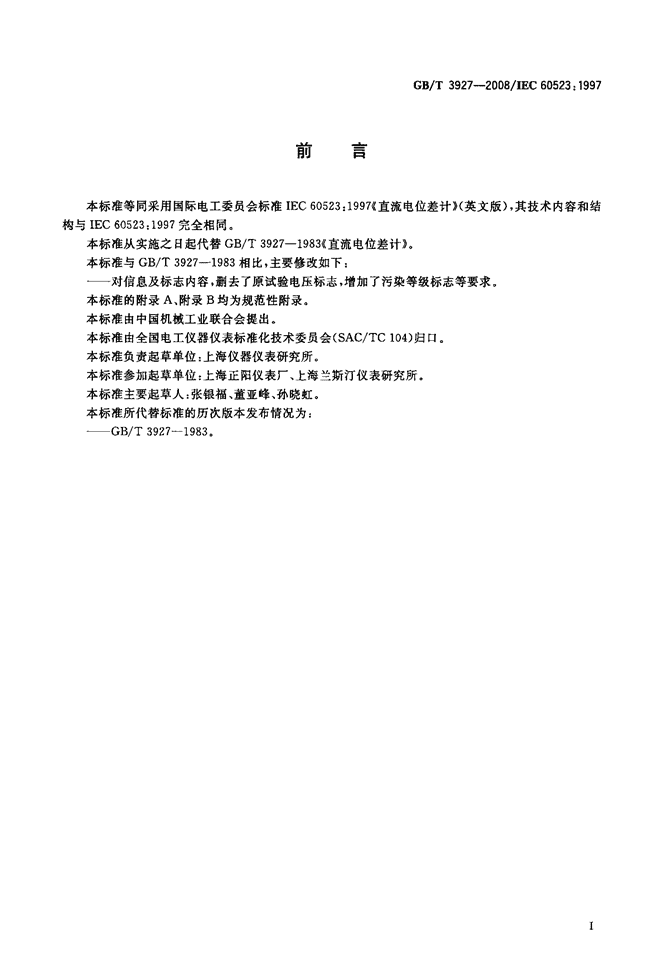 GB/T 3927—2008/IEC 60523:1997

前　言

本标准等同采用国际电工委员会标准 IEC 60523:1997《直流电位差计》(英文版)，其技术内容和结构与 IEC 60523:1997 完全相同。

本标准从实施之日起代替 GB/T 3927—1983《直流电位差计》。

本标准与 GB/T 3927—1983 相比，主要修改如下：

——对信息及标志内容，删去了原试验电压标志，增加了污染等级标志等要求。

本标准的附录 A、附录 B 均为规范性附录。

本标准由中国机械工业联合会提出。

本标准由全国电工仪器仪表标准化技术委员会(SAC/TC 104)归口。

本标准负责起草单位：上海仪器仪表研究所。

本标准参加起草单位：上海正阳仪表厂、上海兰斯汀仪表研究所。

本标准主要起草人：张银福、董亚峰、孙晓虹。

本标准所代替标准的历次版本发布情况为：

——GB/T 3927—1983。

I